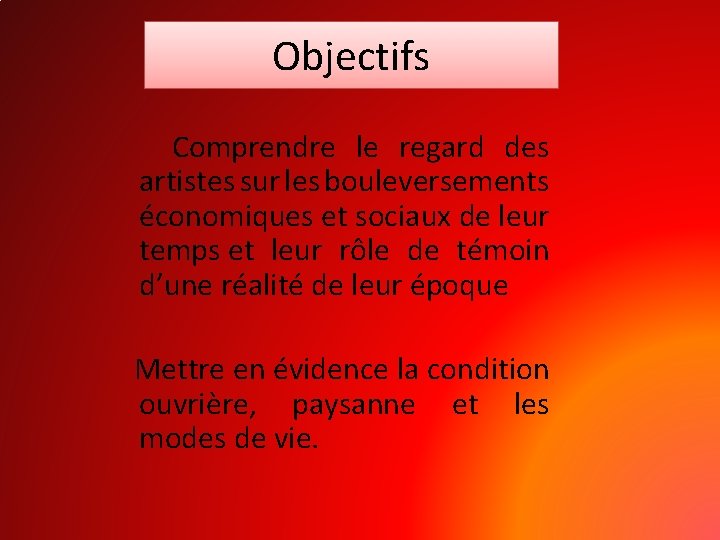 Objectifs

Comprendre le regard des artistes sur les bouleversements économiques et sociaux de leur temps et leur rôle de témoin d’une réalité de leur époque

Mettre en évidence la condition ouvrière, paysanne et les modes de vie.